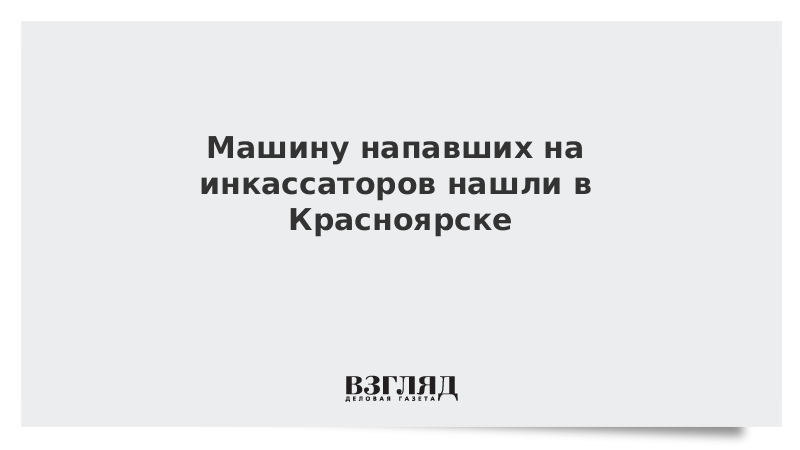 Машину напавших на инкассаторов нашли в Красноярске

ВЗГЛЯД
ДЕЛОВАЯ ГАЗЕТА